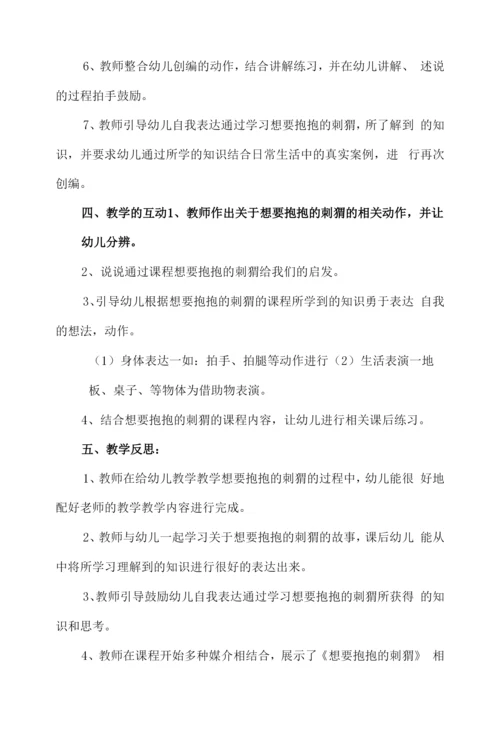 6、教师整合幼儿创编的动作，结合讲解练习，并在幼儿讲解、 述说的过程拍手鼓励。

7、教师引导幼儿自我表达通过学习想要抱抱的刺猬，所了解到 的知识，并要求幼儿通过所学的知识结合日常生活中的真实案例，进 行再次创编。

四、教学的互动1、教师作出关于想要抱抱的刺猬的相关动作，并让幼儿分辨。

2、说说通过课程想要抱抱的刺猬给我们的启发。

3、引导幼儿根据想要抱抱的刺猬的课程所学到的知识勇于表达 自我的想法，动作。

（1）身体表达一如：拍手、拍腿等动作进行（2）生活表演一地板、桌子、等物体为借助物表演。

4、结合想要抱抱的刺猬的课程内容，让幼儿进行相关课后练习。

五、教学反思：

1、教师在给幼儿教学教学想要抱抱的刺猬的过程中，幼儿能很 好地配好老师的教学教学内容进行完成。

2、教师与幼儿一起学习关于想要抱抱的刺猬的故事，课后幼儿 能从中将所学习理解到的知识进行很好的表达出来。

3、教师引导鼓励幼儿自我表达通过学习想要抱抱的刺猬所获得 的知识和思考。

4、教师在课程开始多种媒介相结合，展示了《想要抱抱的刺猬》 相